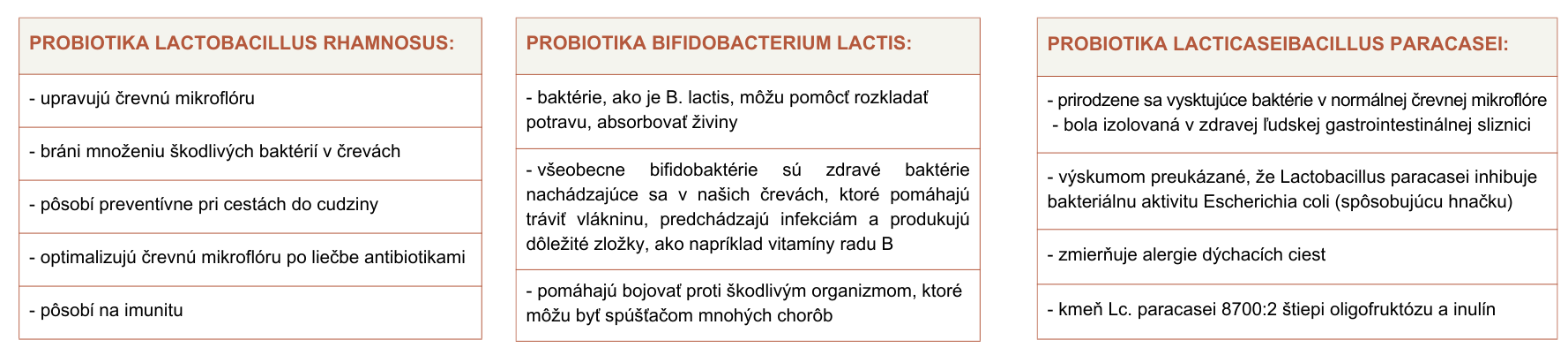 PROBIOTIKA LACTOBACILLUS RHAMNOSUS:

- upravujú črevnú mikroflóru

- bráni množeniu škodlivých baktérií v črevách

- pôsobí preventívne pri cestách do cudziny

- optimalizujú črevnú mikroflóru po liečbe antibiotikami

- pôsobí na imunitu

PROBIOTIKA BIFIDOBACTERIUM LACTIS:

- baktérie, ako je B. lactis, môžu pomôcť rozkladať potravu, absorbovať živiny

- všeobecne bifidobaktérie sú zdravé baktérie nachádzajúce sa v našich črevách, ktoré pomáhajú tráviť vlákninu, predchádzajú infekciám a produkujú dôležité zložky, ako napríklad vitamíny radu B

- pomáhajú bojovať proti škodlivým organizmom, ktoré môžu byť spúšťačom mnohých chorôb

PROBIOTIKA LACTICASEIBACILLUS PARACASEI:

- prirodzene sa vysktujúce baktérie v normálnej črevnej mikroflóre
- bola izolovaná v zdravej ľudskej gastrointestinálnej sliznici

- výskumom preukázané, že Lactobacillus paracasei inhibuje bakteriálnu aktivitu Escherichia coli (spôsobujúcu hnačku)

- zmierňuje alergie dýchacích ciest

- kmeň Lc. paracasei 8700:2 štiepi oligofruktózu a inulín